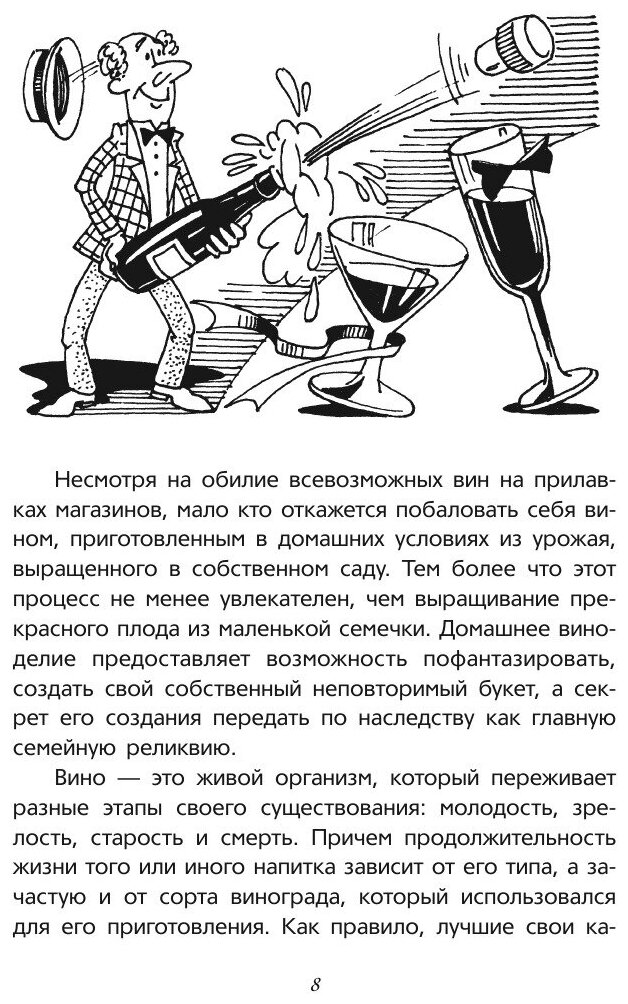 Несмотря на обилие всевозможных вин на прилавках магазинов, мало кто откажется побаловать себя вином, приготовленным в домашних условиях из урожая, выращенного в собственном саду. Тем более что этот процесс не менее увлекателен, чем выращивание прекрасного плода из маленькой семечки. Домашнее виноделие предоставляет возможность пофантазировать, создать свой собственный неповторимый букет, а секрет его создания передать по наследству как главную семейную реликвию.

Вино — это живой организм, который переживает разные этапы своего существования: молодость, зрелость, старость и смерть. Причем продолжительность жизни того или иного напитка зависит от его типа, а зачастую и от сорта винограда, который использовался для его приготовления. Как правило, лучшие свои ка-

8